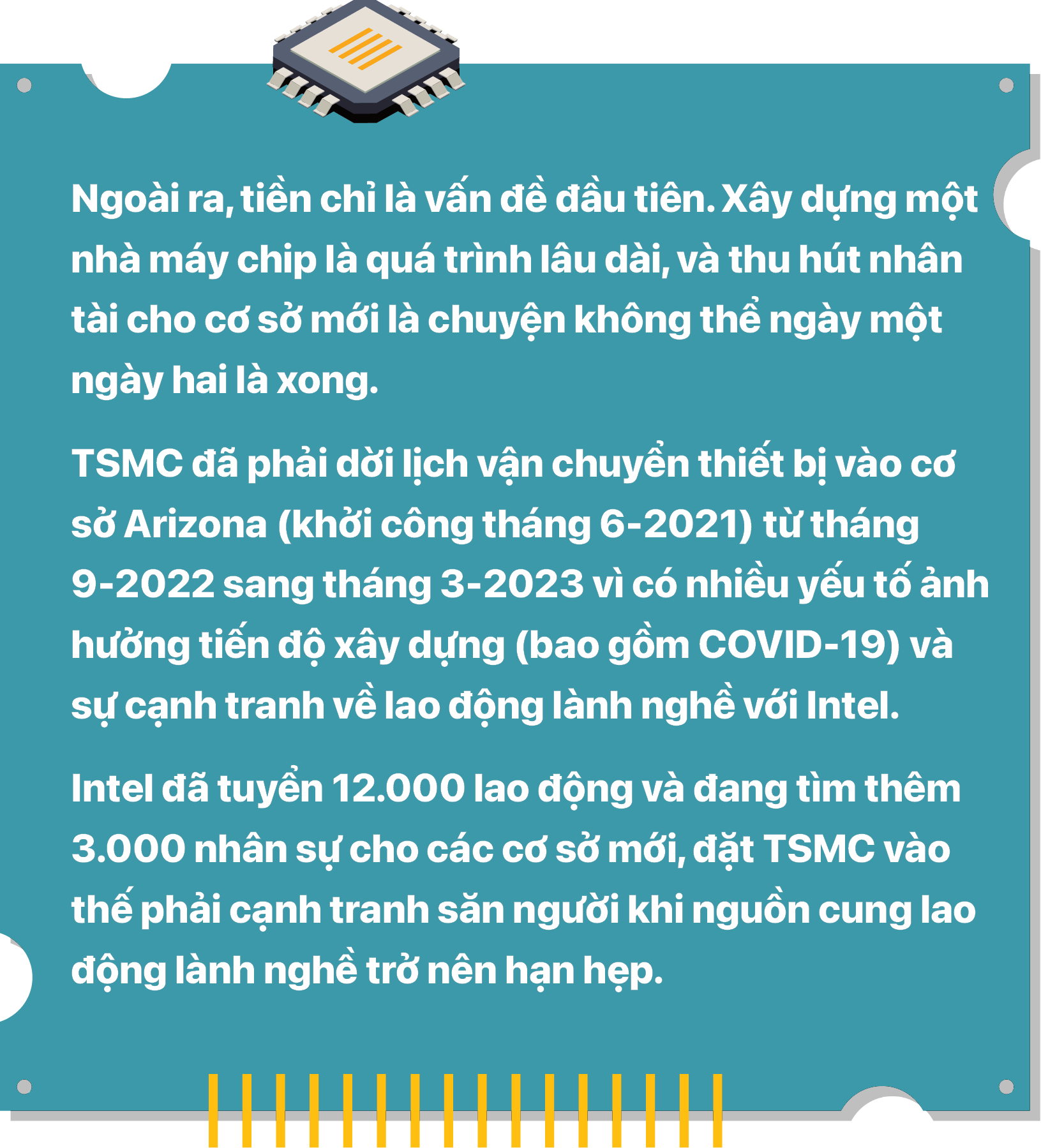 Ngoài ra, tiền chỉ là vấn đề đầu tiên. Xây dựng một nhà máy chip là quá trình lâu dài, và thu hút nhân tài cho cơ sở mới là chuyện không thể ngày một ngày hai là xong.

TSMC đã phải dời lịch vận chuyển thiết bị vào cơ sở Arizona (khởi công tháng 6-2021) từ tháng 9-2022 sang tháng 3-2023 vì có nhiều yếu tố ảnh hưởng tiến độ xây dựng (bao gồm COVID-19) và sự cạnh tranh về lao động lành nghề với Intel.

Intel đã tuyển 12.000 lao động và đang tìm thêm 3.000 nhân sự cho các cơ sở mới, đặt TSMC vào thế phải cạnh tranh săn người khi nguồn cung lao động lành nghề trở nên hạn hẹp.